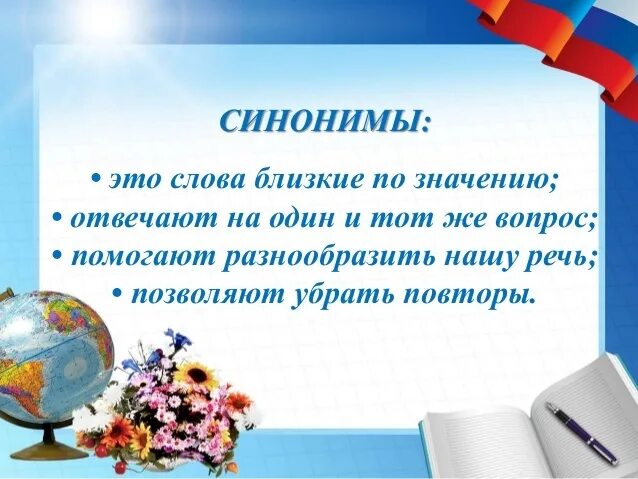 СИНОНИМЫ:

• это слова близкие по значению;
• отвечают на один и тот же вопрос;
• помогают разнообразить нашу речь;
• позволяют убрать повторы.